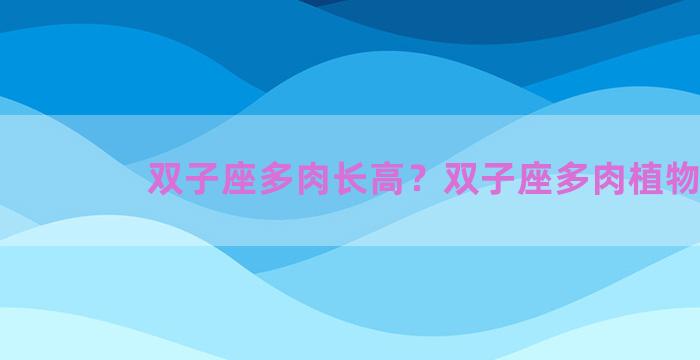 双子座多肉长高？双子座多肉植物